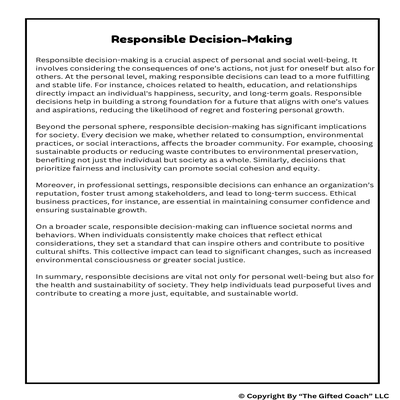 Responsible Decision-Making

Responsible decision-making is a crucial aspect of personal and social well-being. It involves considering the consequences of one's actions, not just for oneself but also for others. At the personal level, making responsible decisions can lead to a more fulfilling and stable life. For instance, choices related to health, education, and relationships directly impact an individual's happiness, security, and long-term goals. Responsible decisions help in building a strong foundation for a future that aligns with one's values and aspirations, reducing the likelihood of regret and fostering personal growth.

Beyond the personal sphere, responsible decision-making has significant implications for society. Every decision we make, whether related to consumption, environmental practices, or social interactions, affects the broader community. For example, choosing sustainable products or reducing waste contributes to environmental preservation, benefiting not just the individual but society as a whole. Similarly, decisions that prioritize fairness and inclusivity can promote social cohesion and equity.

Moreover, in professional settings, responsible decisions can enhance an organization's reputation, foster trust among stakeholders, and lead to long-term success. Ethical business practices, for instance, are essential in maintaining consumer confidence and ensuring sustainable growth.

On a broader scale, responsible decision-making can influence societal norms and behaviors. When individuals consistently make choices that reflect ethical considerations, they set a standard that can inspire others and contribute to positive cultural shifts. This collective impact can lead to significant changes, such as increased environmental consciousness or greater social justice.

In summary, responsible decisions are vital not only for personal well-being but also for the health and sustainability of society. They help individuals lead purposeful lives and contribute to creating a more just, equitable, and sustainable world.

© Copyright By "The Gifted Coach" LLC